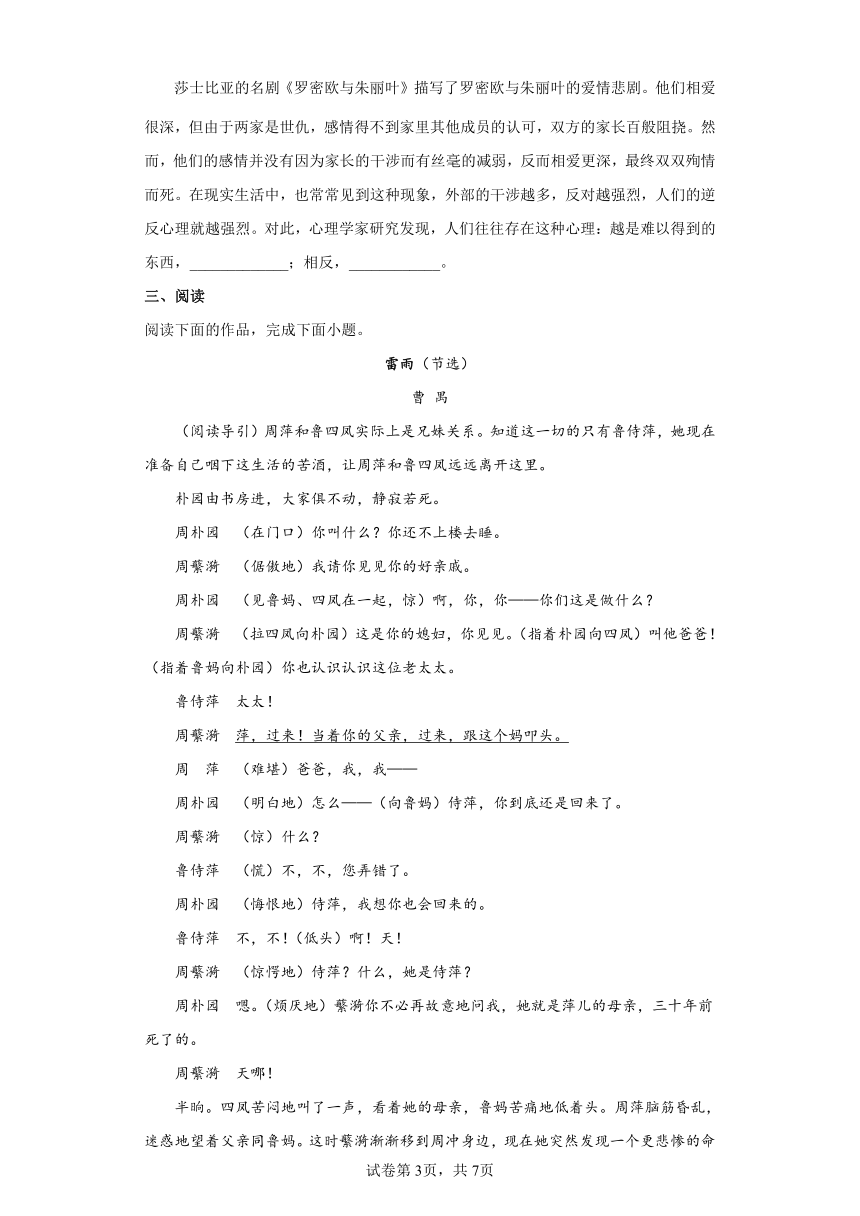 莎士比亚的名剧《罗密欧与朱丽叶》描写了罗密欧与朱丽叶的爱情悲剧。他们相爱很深，但由于两家是世仇，感情得不到家里其他成员的认可，双方的家长百般阻挠。然而，他们的感情并没有因为家长的干涉而有丝毫的减弱，反而相爱更深，最终双双殉情而死。在现实生活中，也常常见到这种现象，外部的干涉越多，反对越强烈，人们的逆反心理就越强烈。对此，心理学家研究发现，人们往往存在这种心理：越是难以得到的东西，____________；相反，____________。

三、阅读

阅读下面的作品，完成下面小题。

雷雨（节选）

曹 禺

（阅读导引）周萍和鲁四凤实际上是兄妹关系。知道这一切的只有鲁侍萍，她现在准备自己咽下这生活的苦酒，让周萍和鲁四凤远远离开这里。

朴园由书房进，大家俱不动，静寂若死。

周朴园 （在门口）你叫什么？你还不上楼去睡。

周蘩漪 （倨傲地）我请你见见你的好亲戚。

周朴园 （见鲁妈、四凤在一起，惊）啊，你，你——你们这是做什么？

周蘩漪 （拉四凤向朴园）这是你的媳妇，你见见。（指着朴园向四凤）叫他爸爸！（指着鲁妈向朴园）你也认识认识这位老太太。

鲁侍萍 太太！

周蘩漪 萍，过来！当着你的父亲，过来，跟这个妈叩头。

周 萍 （难堪）爸爸，我，我——

周朴园 （明白地）怎么——（向鲁妈）侍萍，你到底还是回来了。

周蘩漪 （惊）什么？

鲁侍萍 （慌）不，不，您弄错了。

周朴园 （悔恨地）侍萍，我想你也会回来的。

鲁侍萍 不，不！（低头）啊！天！

周蘩漪 （惊愕地）侍萍？什么，她是侍萍？

周朴园 嗯。（烦厌地）蘩漪你不必再故意地问我，她就是萍儿的母亲，三十年前死了的。

周蘩漪 天哪！

半晌。四凤苦闷地叫了一声，看着她的母亲，鲁妈苦痛地低着头。周萍脑筋昏乱，迷惑地望着父亲同鲁妈。这时蘩漪渐渐移到周冲身边，现在她突然发现一个更悲惨的命

试卷第3页，共7页